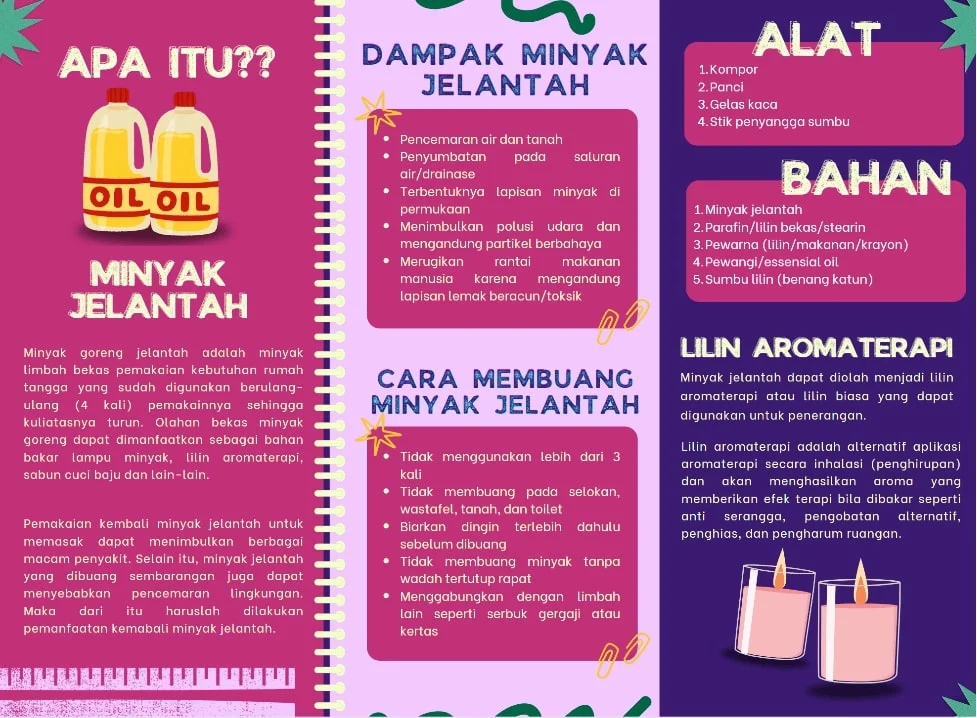 APA ITU??

OIL OIL

MINYAK JELANTAH

Minyak goreng jelantah adalah minyak limbah bekas pemakaian kebutuhan rumah tangga yang sudah digunakan berulang-ulang (4 kali) pemakainnya sehingga kuliatasnya turun. Olahan bekas minyak goreng dapat dimanfaatkan sebagai bahan bakar lampu minyak, lilin aromaterapi, sabun cuci baju dan lain-lain.

Pemakaian kembali minyak jelantah untuk memasak dapat menimbulkan berbagai macam penyakit. Selain itu, minyak jelantah yang dibuang sembarangan juga dapat menyebabkan pencemaran lingkungan. Maka dari itu haruslah dilakukan pemanfaatan kemabali minyak jelantah.

DAMPAK MINYAK JELANTAH

• Pencemaran air dan tanah
• Penyumbatan pada saluran air/drainase
• Terbentuknya lapisan minyak di permukaan
• Menimbulkan polusi udara dan mengandung partikel berbahaya
• Merugikan rantai makanan manusia karena mengandung lapisan lemak beracun/toksik

CARA MEMBUANG MINYAK JELANTAH

• Tidak menggunakan lebih dari 3 kali
• Tidak membuang pada selokan, wastafel, tanah, dan toilet
• Biarkan dingin terlebih dahulu sebelum dibuang
• Tidak membuang minyak tanpa wadah tertutup rapat
• Menggabungkan dengan limbah lain seperti serbuk gergaji atau kertas

ALAT

1. Kompor
2. Panci
3. Gelas kaca
4. Stik penyangga sumbu

BAHAN

1. Minyak jelantah
2. Parafin/lilin bekas/stearin
3. Pewarna (lilin/makanan/krayon)
4. Pewangi/essensial oil
5. Sumbu lilin (benang katun)

LILIN AROMATERAPI

Minyak jelantah dapat diolah menjadi lilin aromaterapi atau lilin biasa yang dapat digunakan untuk penerangan.

Lilin aromaterapi adalah alternatif aplikasi aromaterapi secara inhalasi (penghirupan) dan akan menghasilkan aroma yang memberikan efek terapi bila dibakar seperti anti serangga, pengobatan alternatif, penghias, dan pengharum ruangan.